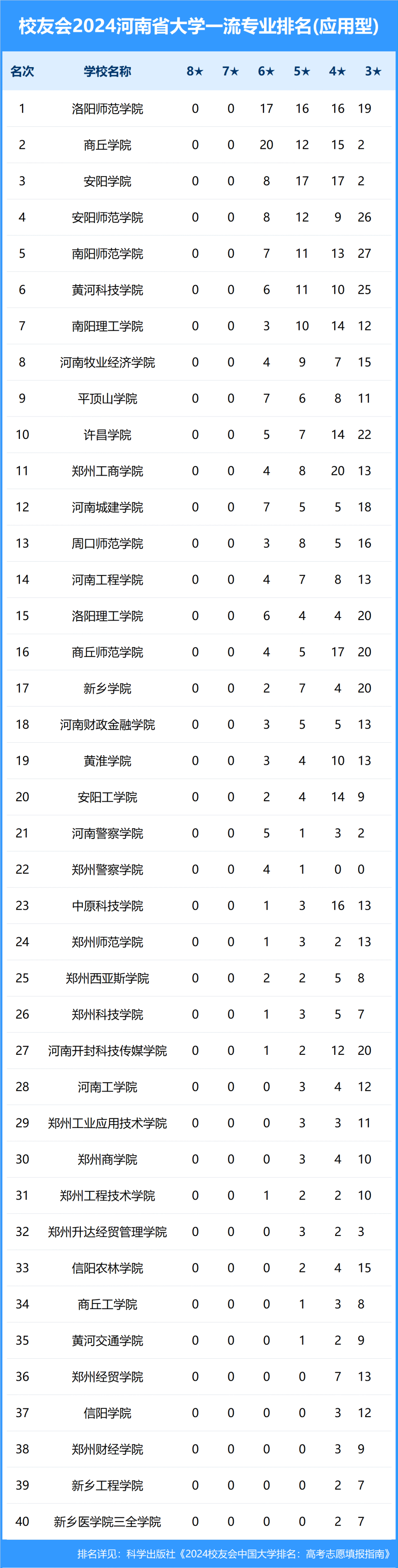 校友会2024河南省大学一流专业排名(应用型)

| 名次 | 学校名称 | 8★ | 7★ | 6★ | 5★ | 4★ | 3★ |
|---|---|---|---|---|---|---|---|
| 1 | 洛阳师范学院 | 0 | 0 | 17 | 16 | 16 | 19 |
| 2 | 商丘学院 | 0 | 0 | 20 | 12 | 15 | 2 |
| 3 | 安阳学院 | 0 | 0 | 8 | 17 | 17 | 2 |
| 4 | 安阳师范学院 | 0 | 0 | 8 | 12 | 9 | 26 |
| 5 | 南阳师范学院 | 0 | 0 | 7 | 11 | 13 | 27 |
| 6 | 黄河科技学院 | 0 | 0 | 6 | 11 | 10 | 25 |
| 7 | 南阳理工学院 | 0 | 0 | 3 | 10 | 14 | 12 |
| 8 | 河南牧业经济学院 | 0 | 0 | 4 | 9 | 7 | 15 |
| 9 | 平顶山学院 | 0 | 0 | 7 | 6 | 8 | 11 |
| 10 | 许昌学院 | 0 | 0 | 5 | 7 | 14 | 22 |
| 11 | 郑州工商学院 | 0 | 0 | 4 | 8 | 20 | 13 |
| 12 | 河南城建学院 | 0 | 0 | 7 | 5 | 5 | 18 |
| 13 | 周口师范学院 | 0 | 0 | 3 | 8 | 5 | 16 |
| 14 | 河南工程学院 | 0 | 0 | 4 | 7 | 8 | 13 |
| 15 | 洛阳理工学院 | 0 | 0 | 6 | 4 | 4 | 20 |
| 16 | 商丘师范学院 | 0 | 0 | 4 | 5 | 17 | 20 |
| 17 | 新乡学院 | 0 | 0 | 2 | 7 | 4 | 20 |
| 18 | 河南财政金融学院 | 0 | 0 | 3 | 5 | 5 | 13 |
| 19 | 黄淮学院 | 0 | 0 | 3 | 4 | 10 | 13 |
| 20 | 安阳工学院 | 0 | 0 | 2 | 4 | 14 | 9 |
| 21 | 河南警察学院 | 0 | 0 | 5 | 1 | 3 | 2 |
| 22 | 郑州警察学院 | 0 | 0 | 4 | 1 | 0 | 0 |
| 23 | 中原科技学院 | 0 | 0 | 1 | 3 | 16 | 13 |
| 24 | 郑州师范学院 | 0 | 0 | 1 | 3 | 2 | 13 |
| 25 | 郑州西亚斯学院 | 0 | 0 | 2 | 2 | 5 | 8 |
| 26 | 郑州科技学院 | 0 | 0 | 1 | 3 | 5 | 7 |
| 27 | 河南开封科技传媒学院 | 0 | 0 | 1 | 2 | 12 | 20 |
| 28 | 河南工学院 | 0 | 0 | 0 | 3 | 4 | 12 |
| 29 | 郑州工业应用技术学院 | 0 | 0 | 0 | 3 | 3 | 11 |
| 30 | 郑州商学院 | 0 | 0 | 0 | 3 | 4 | 10 |
| 31 | 郑州工程技术学院 | 0 | 0 | 1 | 2 | 2 | 10 |
| 32 | 郑州升达经贸管理学院 | 0 | 0 | 0 | 3 | 2 | 3 |
| 33 | 信阳农林学院 | 0 | 0 | 0 | 2 | 4 | 15 |
| 34 | 商丘工学院 | 0 | 0 | 0 | 1 | 3 | 8 |
| 35 | 黄河交通学院 | 0 | 0 | 0 | 1 | 2 | 9 |
| 36 | 郑州经贸学院 | 0 | 0 | 0 | 0 | 7 | 13 |
| 37 | 信阳学院 | 0 | 0 | 0 | 0 | 3 | 12 |
| 38 | 郑州财经学院 | 0 | 0 | 0 | 0 | 3 | 9 |
| 39 | 新乡工程学院 | 0 | 0 | 0 | 0 | 2 | 7 |
| 40 | 新乡医学院三全学院 | 0 | 0 | 0 | 0 | 2 | 7 |

排名详见：科学出版社《2024校友会中国大学排名：高考志愿填报指南》